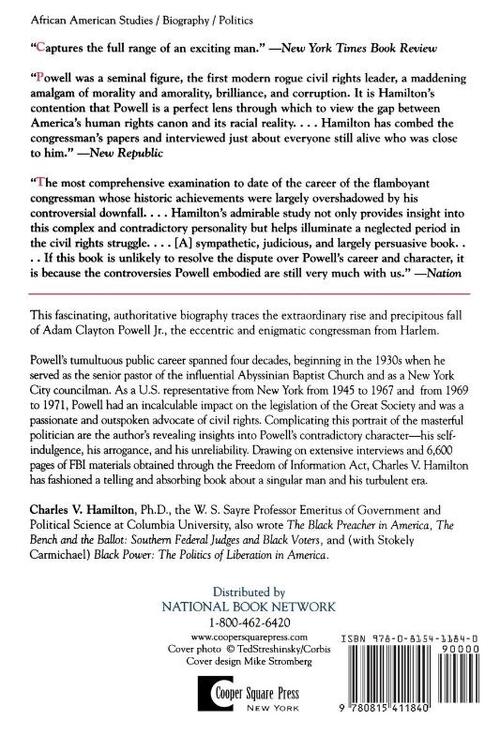 African American Studies / Biography / Politics

"Captures the full range of an exciting man." —New York Times Book Review

"Powell was a seminal figure, the first modern rogue civil rights leader, a maddening amalgam of morality and amorality, brilliance, and corruption. It is Hamilton's contention that Powell is a perfect lens through which to view the gap between America's human rights canon and its racial reality. . . . Hamilton has combed the congressman's papers and interviewed just about everyone still alive who was close to him." —New Republic

"The most comprehensive examination to date of the career of the flamboyant congressman whose historic achievements were largely overshadowed by his controversial downfall. . . . Hamilton's admirable study not only provides insight into this complex and contradictory personality but helps illuminate a neglected period in the civil rights struggle. . . . [A] sympathetic, judicious, and largely persuasive book. . . . If this book is unlikely to resolve the dispute over Powell's career and character, it is because the controversies Powell embodied are still very much with us." —Nation

This fascinating, authoritative biography traces the extraordinary rise and precipitous fall of Adam Clayton Powell Jr., the eccentric and enigmatic congressman from Harlem.

Powell's tumultuous public career spanned four decades, beginning in the 1930s when he served as the senior pastor of the influential Abyssinian Baptist Church and as a New York City councilman. As a U.S. representative from New York from 1945 to 1967 and from 1969 to 1971, Powell had an incalculable impact on the legislation of the Great Society and was a passionate and outspoken advocate of civil rights. Complicating this portrait of the masterful politician are the author's revealing insights into Powell's contradictory character—his self-indulgence, his arrogance, and his unreliability. Drawing on extensive interviews and 6,600 pages of FBI materials obtained through the Freedom of Information Act, Charles V. Hamilton has fashioned a telling and absorbing book about a singular man and his turbulent era.

Charles V. Hamilton, Ph.D., the W. S. Sayre Professor Emeritus of Government and Political Science at Columbia University, also wrote The Black Preacher in America, The Bench and the Ballot: Southern Federal Judges and Black Voters, and (with Stokely Carmichael) Black Power: The Politics of Liberation in America.

Distributed by
NATIONAL BOOK NETWORK
1-800-462-6420

www.coopersquarepress.com
Cover photo © TedStreshinsky/Corbis
Cover design Mike Stromberg

Cooper Square Press
NEW YORK

ISBN 978-0-8154-1184-0
90000
9 780815 411840